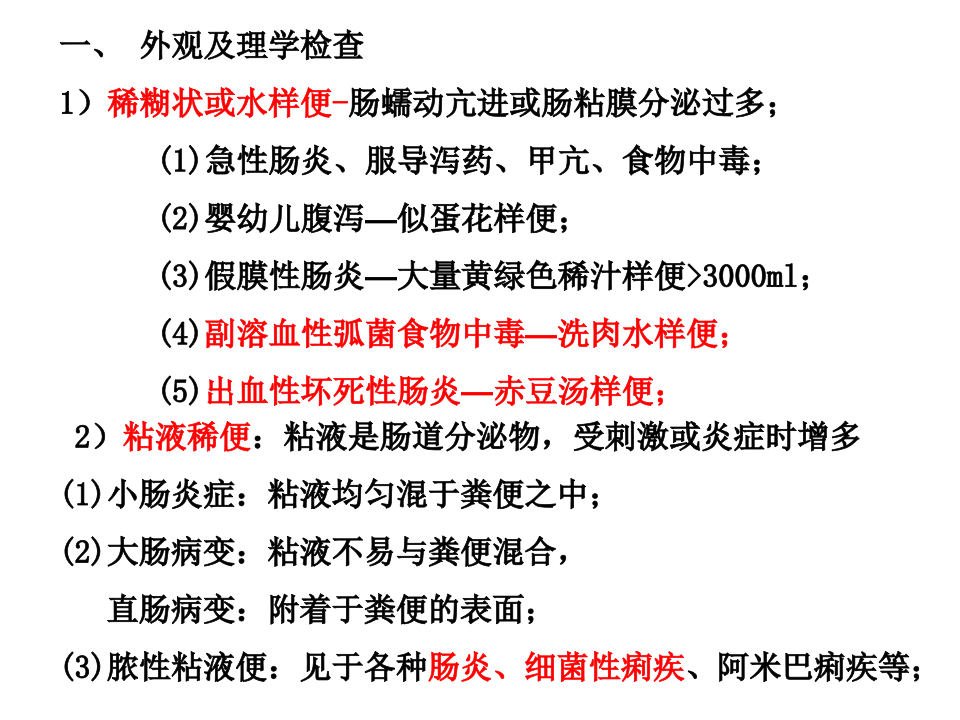 一、 外观及理学检查

1）稀糊状或水样便-肠蠕动亢进或肠粘膜分泌过多；

(1)急性肠炎、服导泻药、甲亢、食物中毒；

(2)婴幼儿腹泻—似蛋花样便；

(3)假膜性肠炎—大量黄绿色稀汁样便>3000ml；

(4)副溶血性弧菌食物中毒—洗肉水样便；

(5)出血性坏死性肠炎—赤豆汤样便；

2）粘液稀便：粘液是肠道分泌物，受刺激或炎症时增多

(1)小肠炎症：粘液均匀混于粪便之中；

(2)大肠病变：粘液不易与粪便混合，

直肠病变：附着于粪便的表面；

(3)脓性粘液便：见于各种肠炎、细菌性痢疾、阿米巴痢疾等；